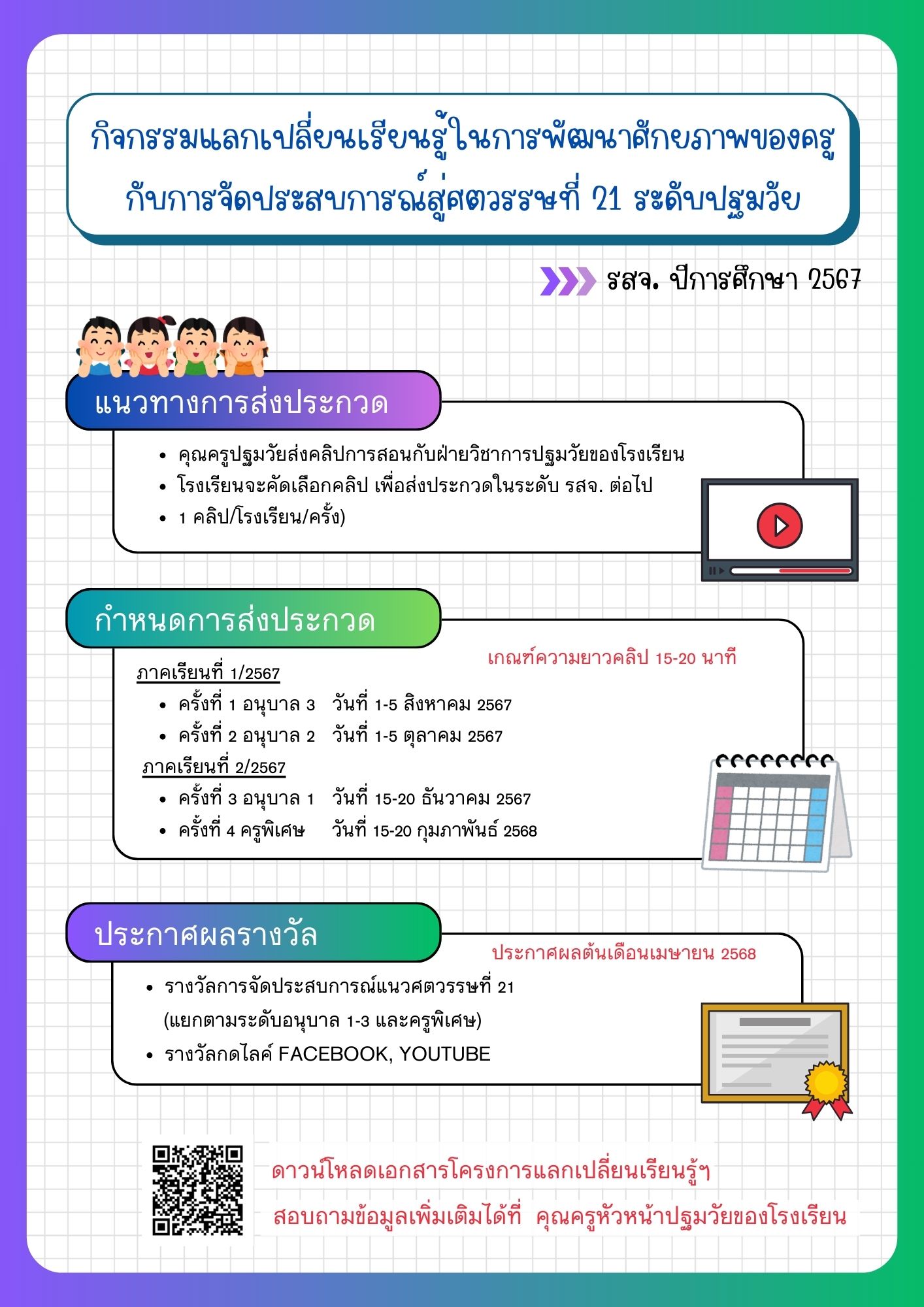 กิจกรรมแลกเปลี่ยนเรียนรู้ในการพัฒนาศักยภาพของครู กับการจัดประสบการณ์สู่ศตวรรษที่ 21 ระดับปฐมวัย

รสจ. ปีการศึกษา 2567

แนวทางการส่งประกวด

• คุณครูปฐมวัยส่งคลิปการสอนกับฝ่ายวิชาการปฐมวัยของโรงเรียน
• โรงเรียนจะคัดเลือกคลิป เพื่อส่งประกวดในระดับ รสจ. ต่อไป
• 1 คลิป/โรงเรียน/ครั้ง)

กำหนดการส่งประกวด

เกณฑ์ความยาวคลิป 15-20 นาที

ภาคเรียนที่ 1/2567
• ครั้งที่ 1 อนุบาล 3 วันที่ 1-5 สิงหาคม 2567
• ครั้งที่ 2 อนุบาล 2 วันที่ 1-5 ตุลาคม 2567

ภาคเรียนที่ 2/2567
• ครั้งที่ 3 อนุบาล 1 วันที่ 15-20 ธันวาคม 2567
• ครั้งที่ 4 ครูพิเศษ วันที่ 15-20 กุมภาพันธ์ 2568

ประกาศผลรางวัล

ประกาศผลต้นเดือนเมษายน 2568

• รางวัลการจัดประสบการณ์แนวศตวรรษที่ 21 (แยกตามระดับอนุบาล 1-3 และครูพิเศษ)
• รางวัลกดไลค์ FACEBOOK, YOUTUBE

ดาวน์โหลดเอกสารโครงการแลกเปลี่ยนเรียนรู้ฯ

สอบถามข้อมูลเพิ่มเติมได้ที่ คุณครูหัวหน้าปฐมวัยของโรงเรียน